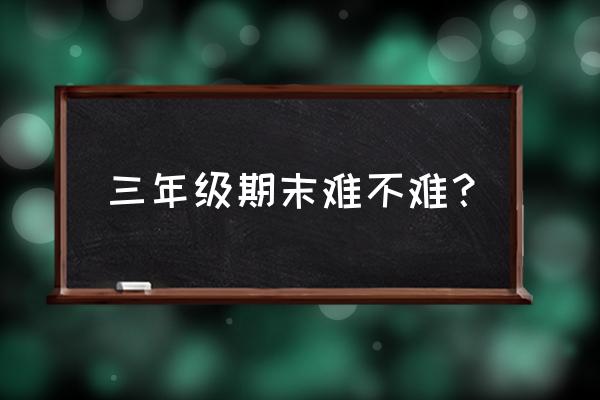 三年级期末难不难？